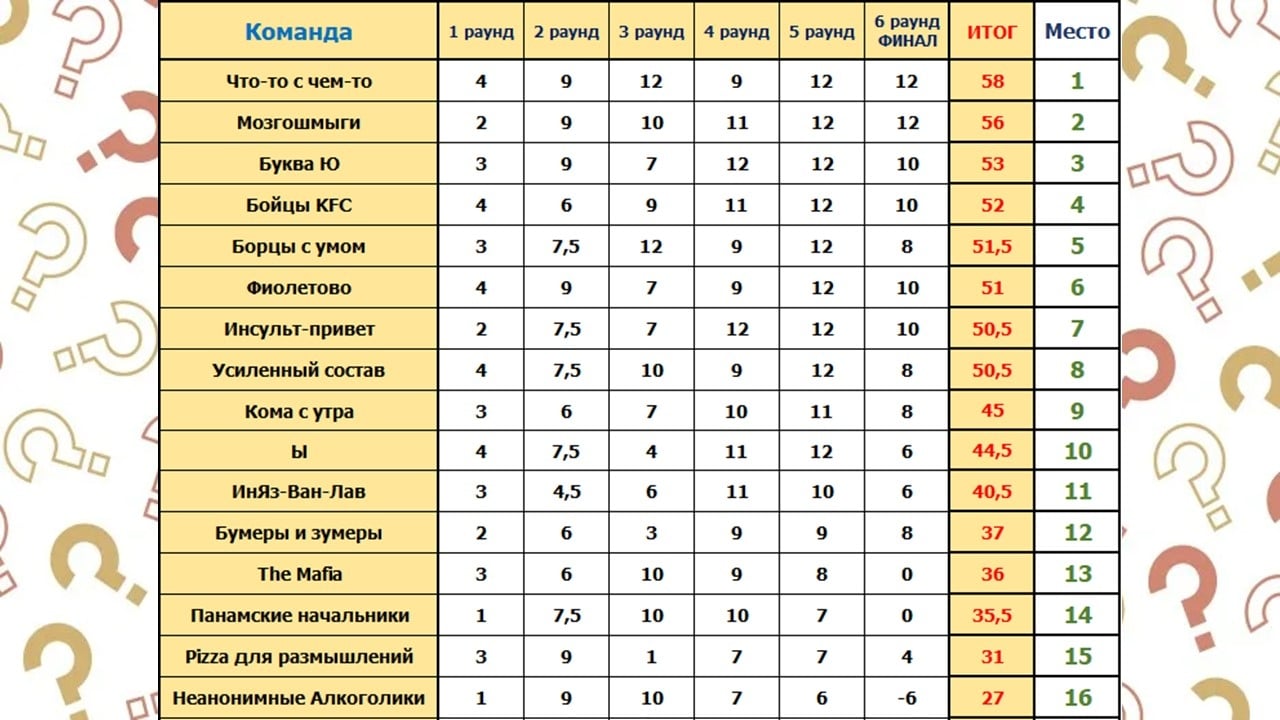 | Команда | 1 раунд | 2 раунд | 3 раунд | 4 раунд | 5 раунд | 6 раунд ФИНАЛ | ИТОГ | Место |
|---|---|---|---|---|---|---|---|---|
| Что-то с чем-то | 4 | 9 | 12 | 9 | 12 | 12 | 58 | 1 |
| Мозгошмыги | 2 | 9 | 10 | 11 | 12 | 12 | 56 | 2 |
| Буква Ю | 3 | 9 | 7 | 12 | 12 | 10 | 53 | 3 |
| Бойцы KFC | 4 | 6 | 9 | 11 | 12 | 10 | 52 | 4 |
| Борцы с умом | 3 | 7,5 | 12 | 9 | 12 | 8 | 51,5 | 5 |
| Фиолетово | 4 | 9 | 7 | 9 | 12 | 10 | 51 | 6 |
| Инсульт-привет | 2 | 7,5 | 7 | 12 | 12 | 10 | 50,5 | 7 |
| Усиленный состав | 4 | 7,5 | 10 | 9 | 12 | 8 | 50,5 | 8 |
| Кома с утра | 3 | 6 | 7 | 10 | 11 | 8 | 45 | 9 |
| Ы | 4 | 7,5 | 4 | 11 | 12 | 6 | 44,5 | 10 |
| ИнЯз-Ван-Лав | 3 | 4,5 | 6 | 11 | 10 | 6 | 40,5 | 11 |
| Бумеры и зумеры | 2 | 6 | 3 | 9 | 9 | 8 | 37 | 12 |
| The Mafia | 3 | 6 | 10 | 9 | 8 | 0 | 36 | 13 |
| Панамские начальники | 1 | 7,5 | 10 | 10 | 7 | 0 | 35,5 | 14 |
| Pizza для размышлений | 3 | 9 | 1 | 7 | 7 | 4 | 31 | 15 |
| Неанонимные Алкоголики | 1 | 9 | 10 | 7 | 6 | -6 | 27 | 16 |